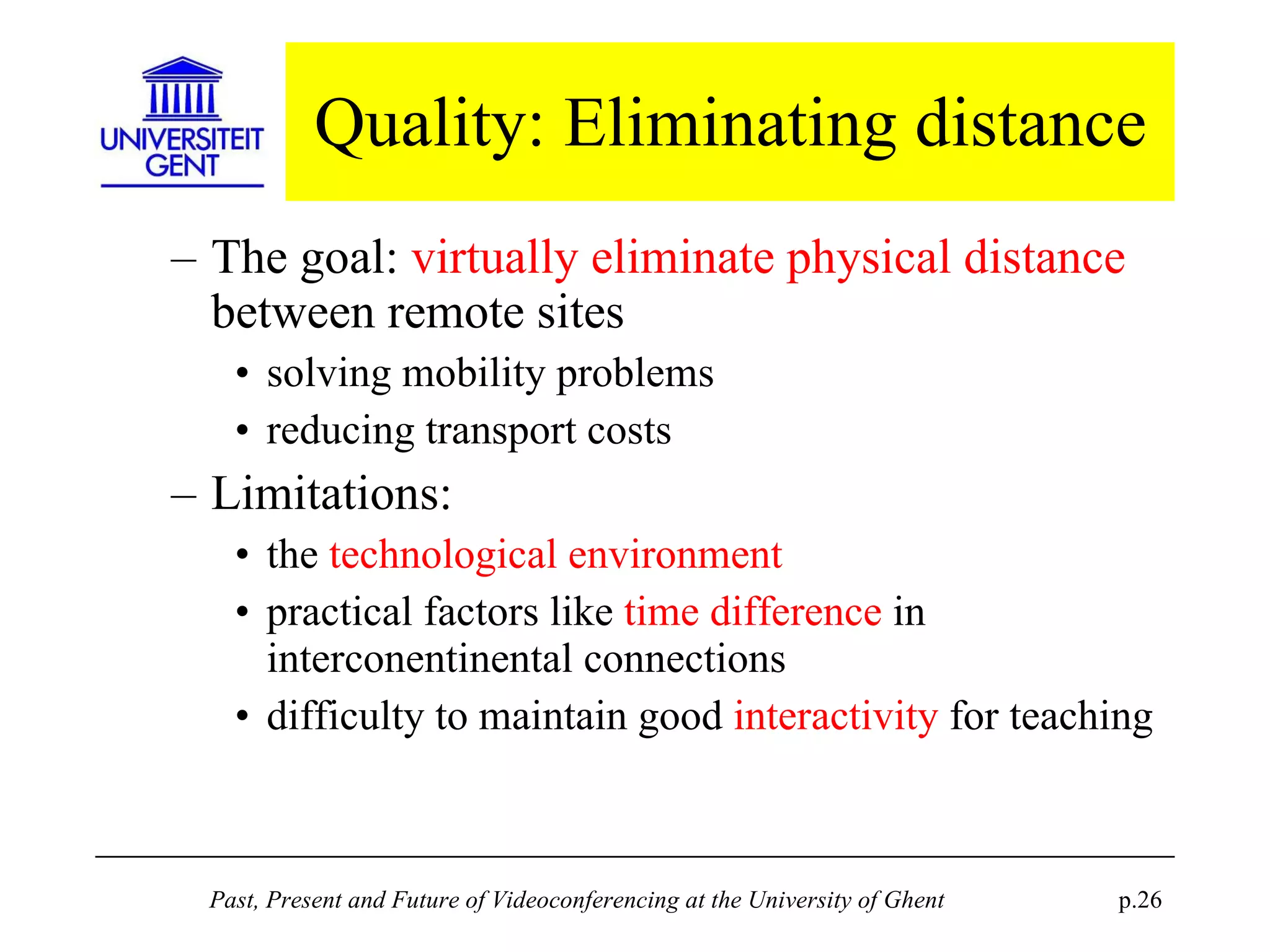 UNIVERSITEIT GENT

Quality: Eliminating distance

– The goal: virtually eliminate physical distance between remote sites

• solving mobility problems

• reducing transport costs

– Limitations:

• the technological environment

• practical factors like time difference in interconentinental connections

• difficulty to maintain good interactivity for teaching

Past, Present and Future of Videoconferencing at the University of Ghent

p.26